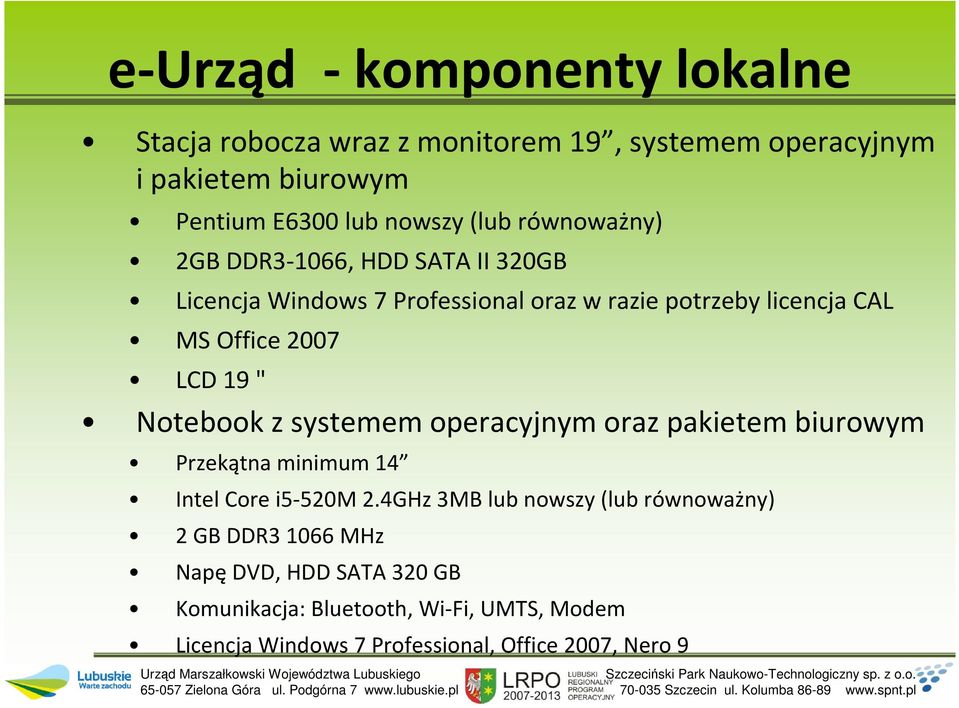 e-Urząd - komponenty lokalne

• Stacja robocza wraz z monitorem 19”, systemem operacyjnym i pakietem biurowym
  • Pentium E6300 lub nowszy (lub równoważny)
  • 2GB DDR3-1066, HDD SATA II 320GB
  • Licencja Windows 7 Professional oraz w razie potrzeby licencja CAL
  • MS Office 2007
  • LCD 19 "
• Notebook z systemem operacyjnym oraz pakietem biurowym
  • Przekątna minimum 14”
  • Intel Core i5-520M 2.4GHz 3MB lub nowszy (lub równoważny)
  • 2 GB DDR3 1066 MHz
  • Napę DVD, HDD SATA 320 GB
  • Komunikacja: Bluetooth, Wi-Fi, UMTS, Modem
  • Licencja Windows 7 Professional, Office 2007, Nero 9

Lubuskie Warte zachodu
Urząd Marszałkowski Województwa Lubuskiego
65-057 Zielona Góra ul. Podgórna 7 www.lubuskie.pl
LRPO 2007-2013
LUBUSKI REGIONALNY PROGRAM OPERACYJNY
Szczeciński Park Naukowo-Technologiczny sp. z o.o.
70-035 Szczecin ul. Kolumba 86-89 www.spnt.pl